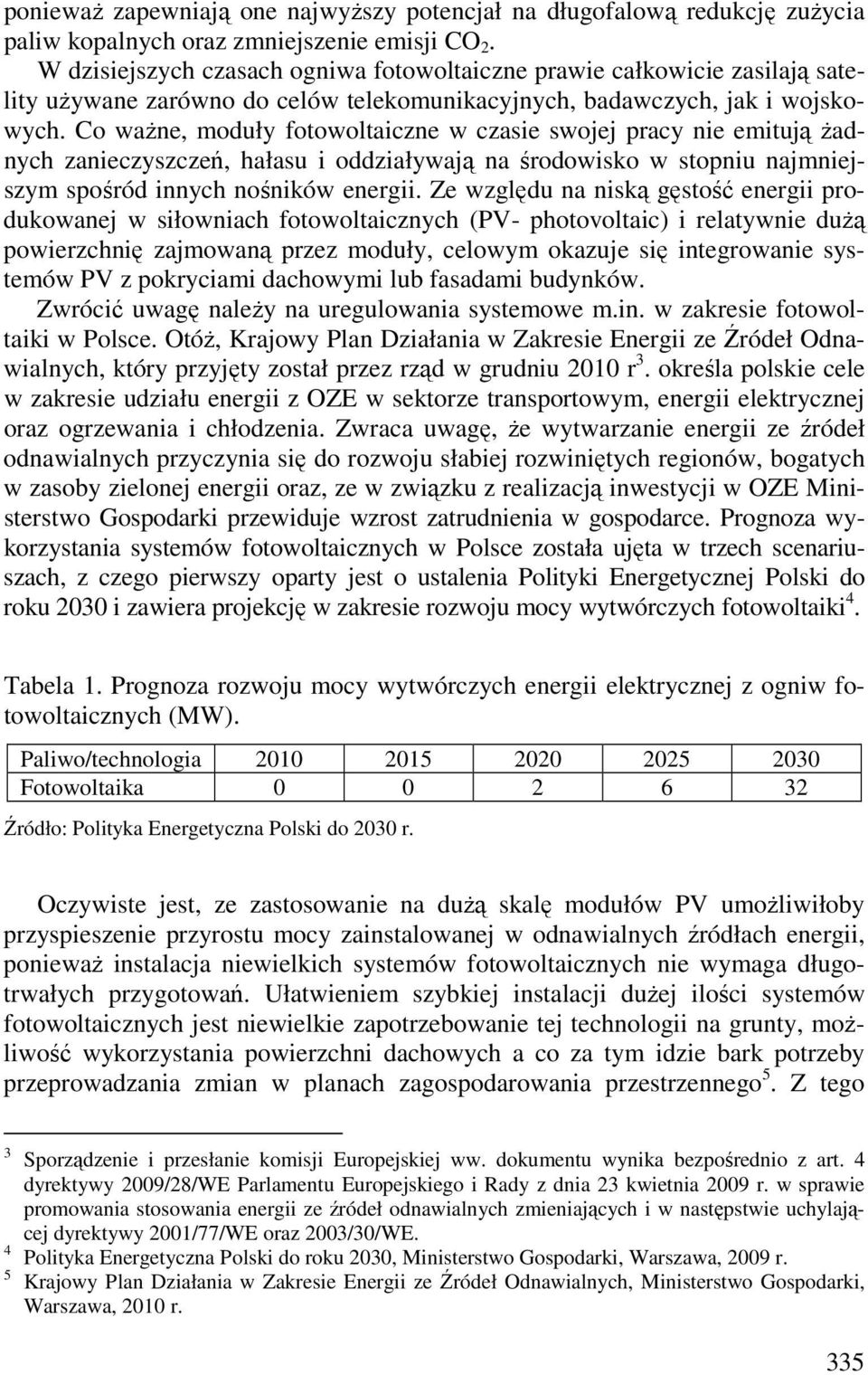 ponieważ zapewniają one najwyższy potencjał na długofalową redukcję zużycia paliw kopalnych oraz zmniejszenie emisji $CO_2$.

W dzisiejszych czasach ogniwa fotowoltaiczne prawie całkowicie zasilają satelity używane zarówno do celów telekomunikacyjnych, badawczych, jak i wojskowych. Co ważne, moduły fotowoltaiczne w czasie swojej pracy nie emitują żadnych zanieczyszczeń, hałasu i oddziaływają na środowisko w stopniu najmniejszym spośród innych nośników energii. Ze względu na niską gęstość energii produkowanej w siłowniach fotowoltaicznych (PV- photovoltaic) i relatywnie dużą powierzchnię zajmowaną przez moduły, celowym okazuje się integrowanie systemów PV z pokryciami dachowymi lub fasadami budynków.

Zwrócić uwagę należy na uregulowania systemowe m.in. w zakresie fotowoltaiki w Polsce. Otóż, Krajowy Plan Działania w Zakresie Energii ze Źródeł Odnawialnych, który przyjęty został przez rząd w grudniu 2010 r$^3$. określa polskie cele w zakresie udziału energii z OZE w sektorze transportowym, energii elektrycznej oraz ogrzewania i chłodzenia. Zwraca uwagę, że wytwarzanie energii ze źródeł odnawialnych przyczynia się do rozwoju słabiej rozwiniętych regionów, bogatych w zasoby zielonej energii oraz, ze w związku z realizacją inwestycji w OZE Ministerstwo Gospodarki przewiduje wzrost zatrudnienia w gospodarce. Prognoza wykorzystania systemów fotowoltaicznych w Polsce została ujęta w trzech scenariuszach, z czego pierwszy oparty jest o ustalenia Polityki Energetycznej Polski do roku 2030 i zawiera projekcję w zakresie rozwoju mocy wytwórczych fotowoltaiki$^4$.

Tabela 1. Prognoza rozwoju mocy wytwórczych energii elektrycznej z ogniw fotowoltaicznych (MW).

| Paliwo/technologia | 2010 | 2015 | 2020 | 2025 | 2030 |
|---|---|---|---|---|---|
| Fotowoltaika | 0 | 0 | 2 | 6 | 32 |

Źródło: Polityka Energetyczna Polski do 2030 r.

Oczywiste jest, ze zastosowanie na dużą skalę modułów PV umożliwiłoby przyspieszenie przyrostu mocy zainstalowanej w odnawialnych źródłach energii, ponieważ instalacja niewielkich systemów fotowoltaicznych nie wymaga długotrwałych przygotowań. Ułatwieniem szybkiej instalacji dużej ilości systemów fotowoltaicznych jest niewielkie zapotrzebowanie tej technologii na grunty, możliwość wykorzystania powierzchni dachowych a co za tym idzie bark potrzeby przeprowadzania zmian w planach zagospodarowania przestrzennego$^5$. Z tego

$^3$ Sporządzenie i przesłanie komisji Europejskiej ww. dokumentu wynika bezpośrednio z art. 4 dyrektywy 2009/28/WE Parlamentu Europejskiego i Rady z dnia 23 kwietnia 2009 r. w sprawie promowania stosowania energii ze źródeł odnawialnych zmieniających i w następstwie uchylającej dyrektywy 2001/77/WE oraz 2003/30/WE.
$^4$ Polityka Energetyczna Polski do roku 2030, Ministerstwo Gospodarki, Warszawa, 2009 r.
$^5$ Krajowy Plan Działania w Zakresie Energii ze Źródeł Odnawialnych, Ministerstwo Gospodarki, Warszawa, 2010 r.

335